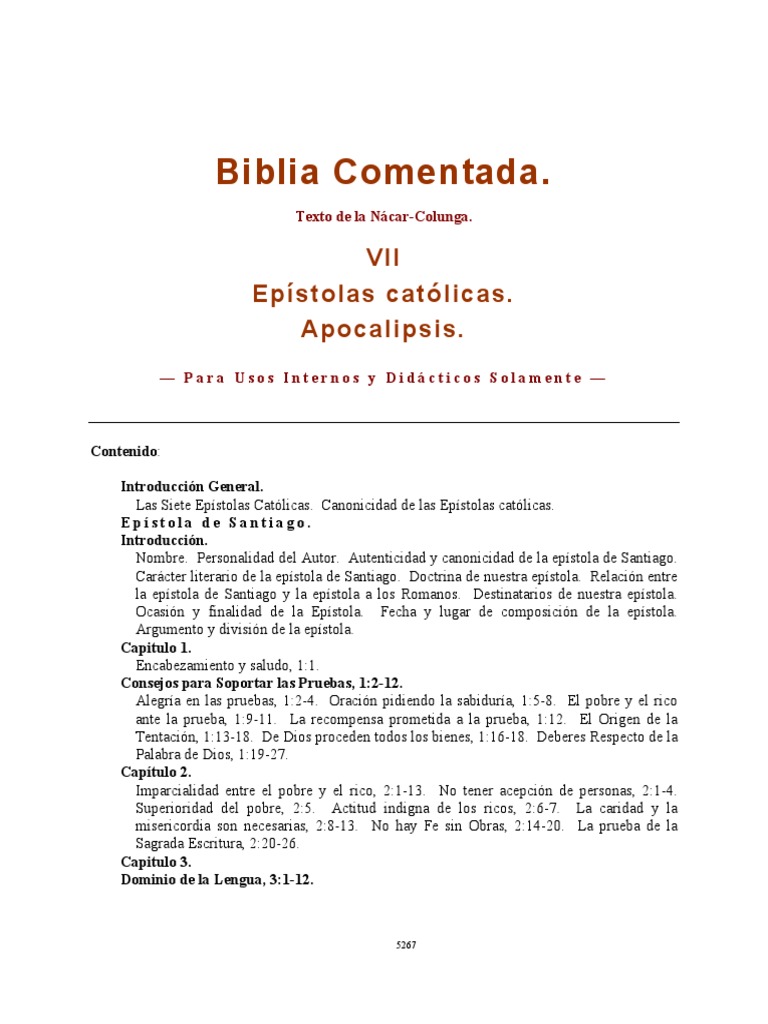 Biblia Comentada.

Texto de la Nácar-Colunga.

VII

Epístolas católicas.

Apocalipsis.

— Para Usos Internos y Didácticos Solamente —

Contenido:

Introducción General.

Las Siete Epístolas Católicas. Canonicidad de las Epístolas católicas.

Epístola de Santiago.

Introducción.

Nombre. Personalidad del Autor. Autenticidad y canonicidad de la epístola de Santiago. Carácter literario de la epístola de Santiago. Doctrina de nuestra epístola. Relación entre la epístola de Santiago y la epístola a los Romanos. Destinatarios de nuestra epístola. Ocasión y finalidad de la Epístola. Fecha y lugar de composición de la epístola. Argumento y división de la epístola.

Capítulo 1.

Encabezamiento y saludo, 1:1.

Consejos para Soportar las Pruebas, 1:2-12.

Alegría en las pruebas, 1:2-4. Oración pidiendo la sabiduría, 1:5-8. El pobre y el rico ante la prueba, 1:9-11. La recompensa prometida a la prueba, 1:12. El Origen de la Tentación, 1:13-18. De Dios proceden todos los bienes, 1:16-18. Deberes Respecto de la Palabra de Dios, 1:19-27.

Capítulo 2.

Imparcialidad entre el pobre y el rico, 2:1-13. No tener acepción de personas, 2:1-4. Superioridad del pobre, 2:5. Actitud indigna de los ricos, 2:6-7. La caridad y la misericordia son necesarias, 2:8-13. No hay Fe sin Obras, 2:14-20. La prueba de la Sagrada Escritura, 2:20-26.

Capítulo 3.

Dominio de la Lengua, 3:1-12.

5267